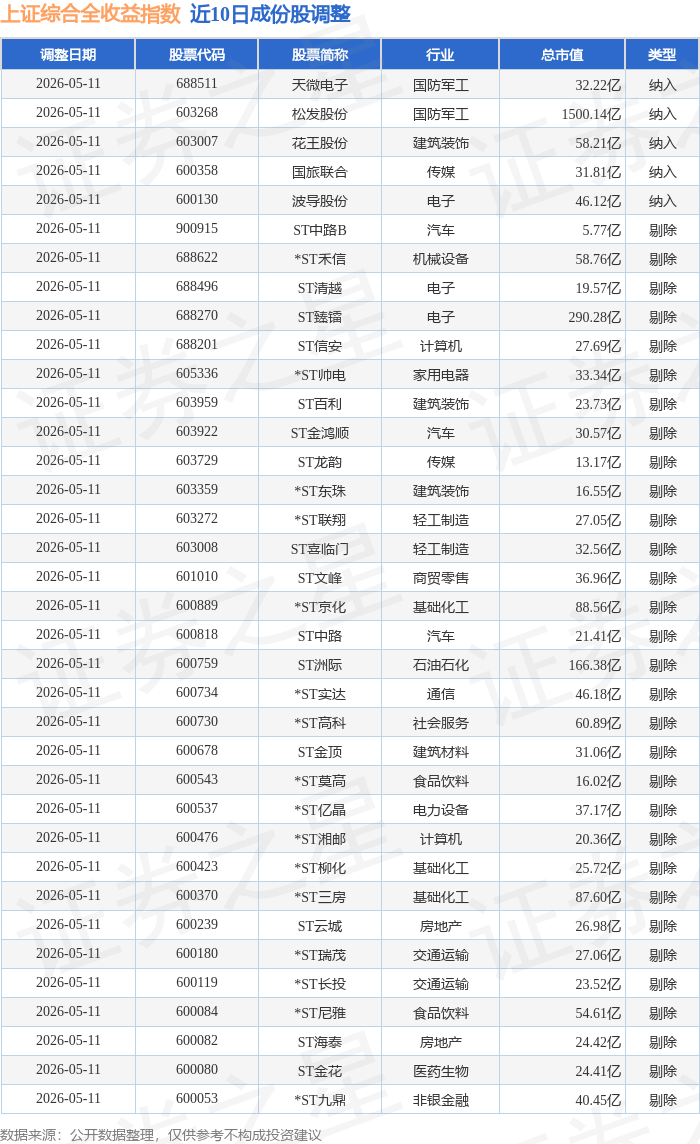 上证综合全收益指数 近10日成份股调整

| 调整日期 | 股票代码 | 股票简称 | 行业 | 总市值 | 类型 |
|---|---|---|---|---|---|
| 2026-05-11 | 688511 | 天微电子 | 国防军工 | 32.22亿 | 纳入 |
| 2026-05-11 | 603268 | 松发股份 | 国防军工 | 1500.14亿 | 纳入 |
| 2026-05-11 | 603007 | 花王股份 | 建筑装饰 | 58.21亿 | 纳入 |
| 2026-05-11 | 600358 | 国旅联合 | 传媒 | 31.81亿 | 纳入 |
| 2026-05-11 | 600130 | 波导股份 | 电子 | 46.12亿 | 纳入 |
| 2026-05-11 | 900915 | ST中路B | 汽车 | 5.77亿 | 剔除 |
| 2026-05-11 | 688622 | *ST禾信 | 机械设备 | 58.76亿 | 剔除 |
| 2026-05-11 | 688496 | ST清越 | 电子 | 19.57亿 | 剔除 |
| 2026-05-11 | 688270 | ST臻镭 | 电子 | 290.28亿 | 剔除 |
| 2026-05-11 | 688201 | ST信安 | 计算机 | 27.69亿 | 剔除 |
| 2026-05-11 | 605336 | *ST帅电 | 家用电器 | 33.34亿 | 剔除 |
| 2026-05-11 | 603959 | ST百利 | 建筑装饰 | 23.73亿 | 剔除 |
| 2026-05-11 | 603922 | ST金鸿顺 | 汽车 | 30.57亿 | 剔除 |
| 2026-05-11 | 603729 | ST龙韵 | 传媒 | 13.17亿 | 剔除 |
| 2026-05-11 | 603359 | *ST东珠 | 建筑装饰 | 16.55亿 | 剔除 |
| 2026-05-11 | 603272 | *ST联翔 | 轻工制造 | 27.05亿 | 剔除 |
| 2026-05-11 | 603008 | ST喜临门 | 轻工制造 | 32.56亿 | 剔除 |
| 2026-05-11 | 601010 | ST文峰 | 商贸零售 | 36.96亿 | 剔除 |
| 2026-05-11 | 600889 | *ST京化 | 基础化工 | 88.56亿 | 剔除 |
| 2026-05-11 | 600818 | ST中路 | 汽车 | 21.41亿 | 剔除 |
| 2026-05-11 | 600759 | ST洲际 | 石油石化 | 166.38亿 | 剔除 |
| 2026-05-11 | 600734 | *ST实达 | 通信 | 46.18亿 | 剔除 |
| 2026-05-11 | 600730 | *ST高科 | 社会服务 | 60.89亿 | 剔除 |
| 2026-05-11 | 600678 | ST金顶 | 建筑材料 | 31.06亿 | 剔除 |
| 2026-05-11 | 600543 | *ST莫高 | 食品饮料 | 16.02亿 | 剔除 |
| 2026-05-11 | 600537 | *ST亿晶 | 电力设备 | 37.17亿 | 剔除 |
| 2026-05-11 | 600476 | *ST湘邮 | 计算机 | 20.36亿 | 剔除 |
| 2026-05-11 | 600423 | *ST柳化 | 基础化工 | 25.72亿 | 剔除 |
| 2026-05-11 | 600370 | *ST三房 | 基础化工 | 87.60亿 | 剔除 |
| 2026-05-11 | 600239 | ST云城 | 房地产 | 26.98亿 | 剔除 |
| 2026-05-11 | 600180 | *ST瑞茂 | 交通运输 | 27.06亿 | 剔除 |
| 2026-05-11 | 600119 | *ST长投 | 交通运输 | 23.52亿 | 剔除 |
| 2026-05-11 | 600084 | *ST尼雅 | 食品饮料 | 54.61亿 | 剔除 |
| 2026-05-11 | 600082 | ST海泰 | 房地产 | 24.42亿 | 剔除 |
| 2026-05-11 | 600080 | ST金花 | 医药生物 | 24.41亿 | 剔除 |
| 2026-05-11 | 600053 | *ST九鼎 | 非银金融 | 40.45亿 | 剔除 |

数据来源：公开数据整理，仅供参考不构成投资建议

证券之星